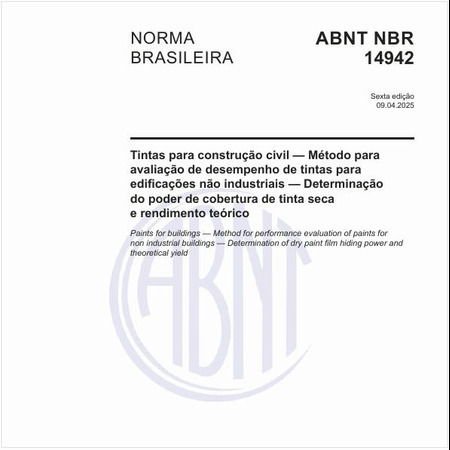 NORMA BRASILEIRA

ABNT NBR 14942

Sexta edição
09.04.2025

Tintas para construção civil — Método para avaliação de desempenho de tintas para edificações não industriais — Determinação do poder de cobertura de tinta seca e rendimento teórico

Paints for buildings — Method for performance evaluation of paints for non industrial buildings — Determination of dry paint film hiding power and theoretical yield

ABNT